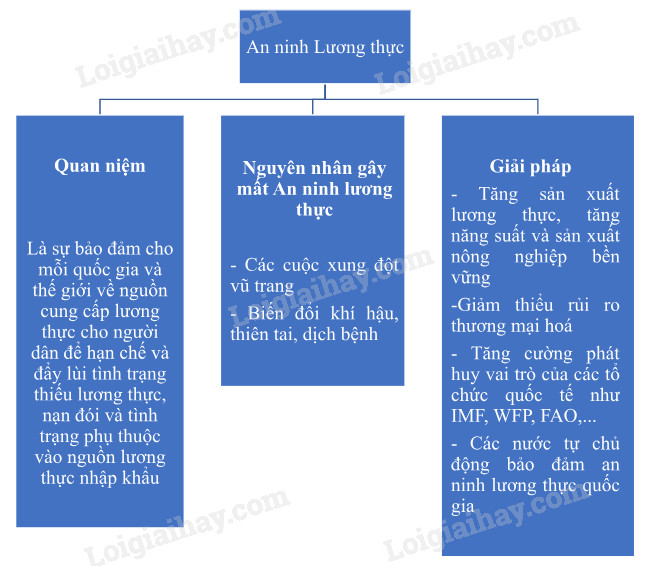 An ninh Lương thực

Quan niệm

Là sự bảo đảm cho mỗi quốc gia và thế giới về nguồn cung cấp lương thực cho người dân để hạn chế và đẩy lùi tình trạng thiếu lương thực, nạn đói và tình trạng phụ thuộc vào nguồn lương thực nhập khẩu

Nguyên nhân gây mất An ninh lương thực

- Các cuộc xung đột vũ trang

- Biến đổi khí hậu, thiên tai, dịch bệnh

Giải pháp

- Tăng sản xuất lương thực, tăng năng suất và sản xuất nông nghiệp bền vững

-Giảm thiểu rủi ro thương mại hoá

- Tăng cường phát huy vai trò của các tổ chức quốc tế như IMF, WFP, FAO,...

- Các nước tự chủ động bảo đảm an ninh lương thực quốc gia

Loigiaihay.com
Loigiaihay.com
Loigiaihay.com
Loigiaihay.com
Loigiaihay.com